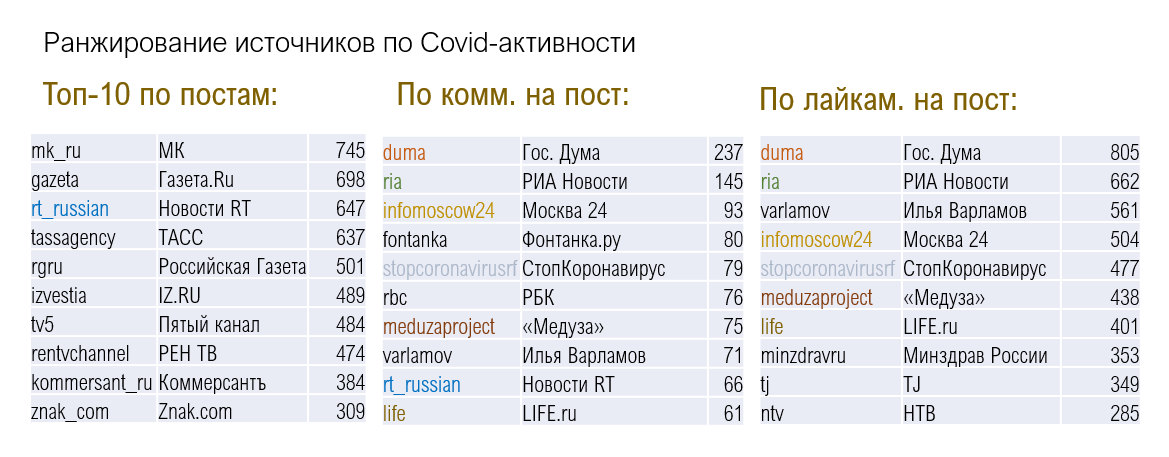 Ранжирование источников по Covid-активности

Топ-10 по постам:

| | | |
|---|---|---|
| mk_ru | МК | 745 |
| gazeta | Газета.Ru | 698 |
| rt_russian | Новости RT | 647 |
| tassagency | ТАСС | 637 |
| rgru | Российская Газета | 501 |
| izvestia | IZ.RU | 489 |
| tv5 | Пятый канал | 484 |
| rentvchannel | РЕН ТВ | 474 |
| kommersant_ru | Коммерсантъ | 384 |
| znak_com | Znak.com | 309 |

По комм. на пост:

| | | |
|---|---|---|
| duma | Гос. Дума | 237 |
| ria | РИА Новости | 145 |
| infomoscow24 | Москва 24 | 93 |
| fontanka | Фонтанка.ру | 80 |
| stopcoronavirusrf | СтопКоронавирус | 79 |
| rbc | РБК | 76 |
| meduzaproject | «Медуза» | 75 |
| varlamov | Илья Варламов | 71 |
| rt_russian | Новости RT | 66 |
| life | LIFE.ru | 61 |

По лайкам. на пост:

| | | |
|---|---|---|
| duma | Гос. Дума | 805 |
| ria | РИА Новости | 662 |
| varlamov | Илья Варламов | 561 |
| infomoscow24 | Москва 24 | 504 |
| stopcoronavirusrf | СтопКоронавирус | 477 |
| meduzaproject | «Медуза» | 438 |
| life | LIFE.ru | 401 |
| minzdravru | Минздрав России | 353 |
| tj | TJ | 349 |
| ntv | НТВ | 285 |